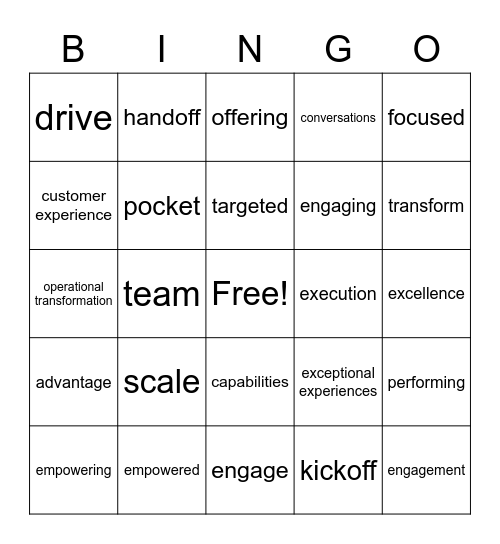 | B | I | N | G | O |
|---|---|---|---|---|
| drive | handoff | offering | conversations | focused |
| customer experience | pocket | targeted | engaging | transform |
| operational transformation | team | Free! | execution | excellence |
| advantage | scale | capabilities | exceptional experiences | performing |
| empowering | empowered | engage | kickoff | engagement |